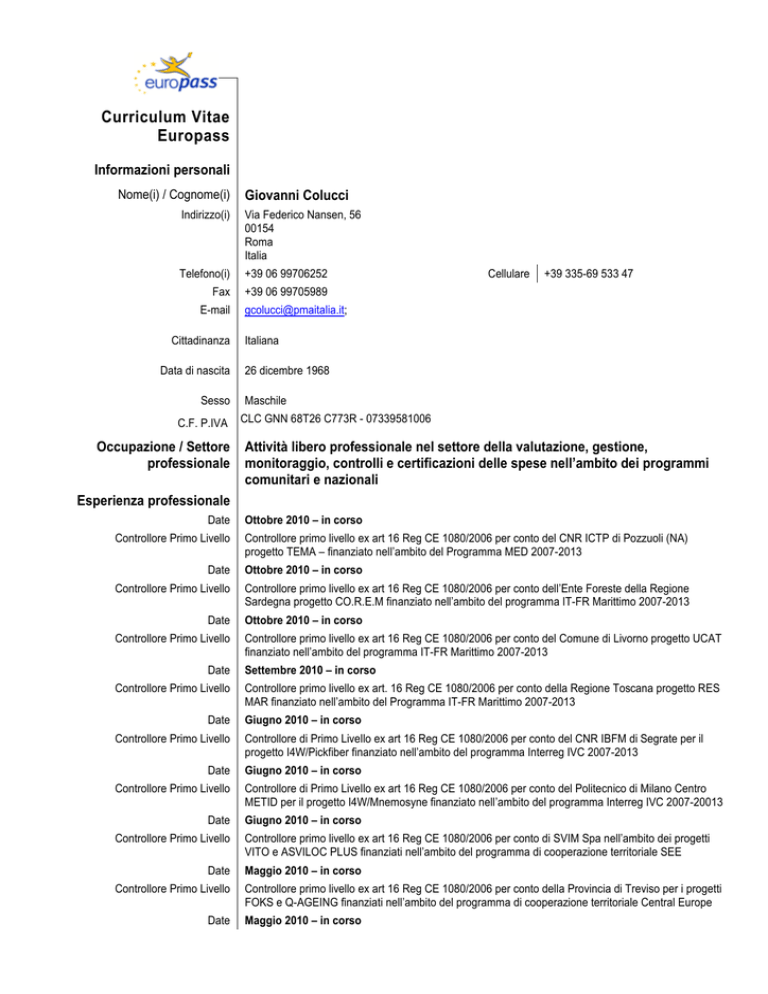 europass

Curriculum Vitae Europass

Informazioni personali

Nome(i) / Cognome(i) Giovanni Colucci

Indirizzo(i) Via Federico Nansen, 56
00154
Roma
Italia

Telefono(i) +39 06 99706252 Cellulare +39 335-69 533 47

Fax +39 06 99705989

E-mail gcolucci@pmaitalia.it;

Cittadinanza Italiana

Data di nascita 26 dicembre 1968

Sesso Maschile

C.F. P.IVA CLC GNN 68T26 C773R - 07339581006

Occupazione / Settore professionale Attività libero professionale nel settore della valutazione, gestione, monitoraggio, controlli e certificazioni delle spese nell'ambito dei programmi comunitari e nazionali

Esperienza professionale

Date Ottobre 2010 – in corso

Controllore Primo Livello Controllore primo livello ex art 16 Reg CE 1080/2006 per conto del CNR ICTP di Pozzuoli (NA) progetto TEMA – finanziato nell'ambito del Programma MED 2007-2013

Date Ottobre 2010 – in corso

Controllore Primo Livello Controllore primo livello ex art 16 Reg CE 1080/2006 per conto dell'Ente Foreste della Regione Sardegna progetto CO.R.E.M finanziato nell'ambito del programma IT-FR Marittimo 2007-2013

Date Ottobre 2010 – in corso

Controllore Primo Livello Controllore primo livello ex art 16 Reg CE 1080/2006 per conto del Comune di Livorno progetto UCAT finanziato nell'ambito del programma IT-FR Marittimo 2007-2013

Date Settembre 2010 – in corso

Controllore Primo Livello Controllore primo livello ex art. 16 Reg CE 1080/2006 per conto della Regione Toscana progetto RES MAR finanziato nell'ambito del Programma IT-FR Marittimo 2007-2013

Date Giugno 2010 – in corso

Controllore Primo Livello Controllore di Primo Livello ex art 16 Reg CE 1080/2006 per conto del CNR IBFM di Segrate per il progetto I4W/Pickfiber finanziato nell'ambito del programma Interreg IVC 2007-2013

Date Giugno 2010 – in corso

Controllore Primo Livello Controllore di Primo Livello ex art 16 Reg CE 1080/2006 per conto del Politecnico di Milano Centro METID per il progetto I4W/Mnemosyne finanziato nell'ambito del programma Interreg IVC 2007-20013

Date Giugno 2010 – in corso

Controllore Primo Livello Controllore primo livello ex art 16 Reg CE 1080/2006 per conto di SVIM Spa nell'ambito dei progetti VITO e ASVILOC PLUS finanziati nell'ambito del programma di cooperazione territoriale SEE

Date Maggio 2010 – in corso

Controllore Primo Livello Controllore primo livello ex art 16 Reg CE 1080/2006 per conto della Provincia di Treviso per i progetti FOKS e Q-AGEING finanziati nell'ambito del programma di cooperazione territoriale Central Europe

Date Maggio 2010 – in corso